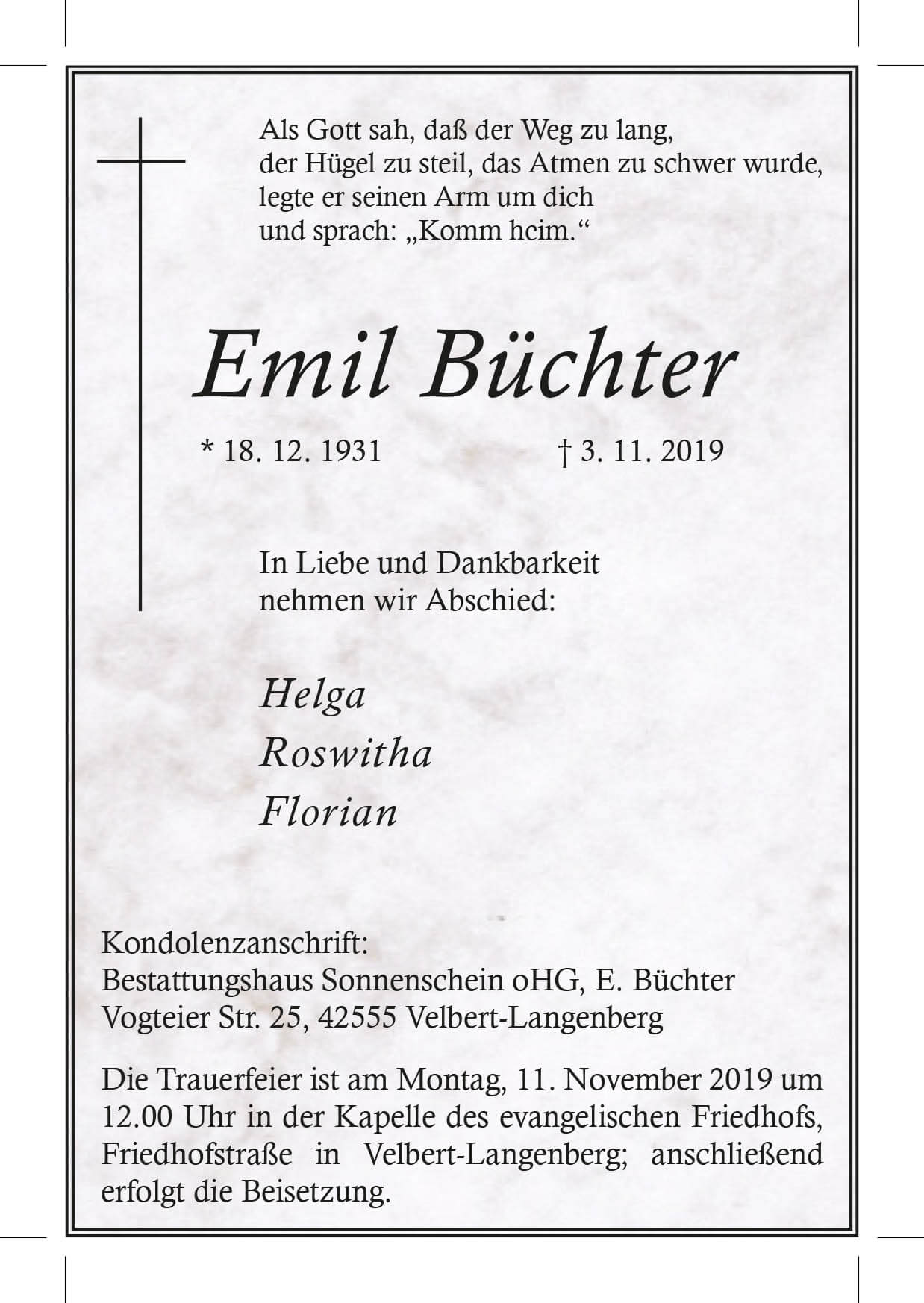 Als Gott sah, daß der Weg zu lang, der Hügel zu steil, das Atmen zu schwer wurde, legte er seinen Arm um dich und sprach: „Komm heim.“

Emil Büchter

* 18. 12. 1931 † 3. 11. 2019

In Liebe und Dankbarkeit nehmen wir Abschied:

Helga
Roswitha
Florian

Kondolenzanschrift:
Bestattungshaus Sonnenschein oHG, E. Büchter
Vogteier Str. 25, 42555 Velbert-Langenberg

Die Trauerfeier ist am Montag, 11. November 2019 um 12.00 Uhr in der Kapelle des evangelischen Friedhofs, Friedhofstraße in Velbert-Langenberg; anschließend erfolgt die Beisetzung.